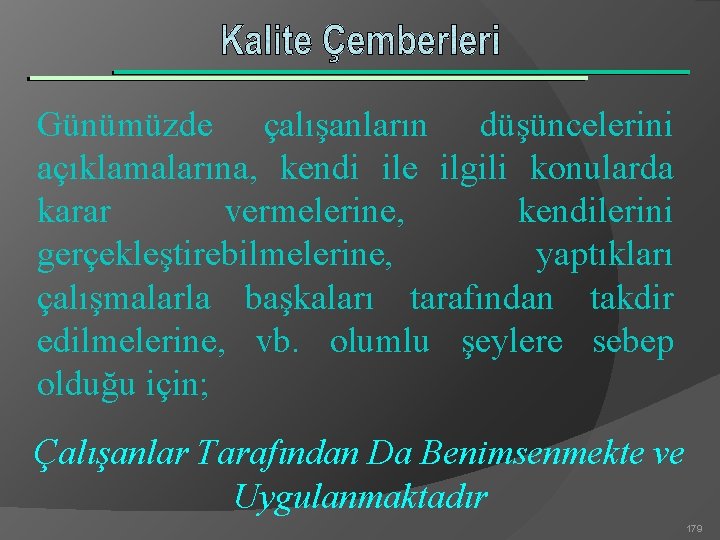 Kalite Çemberleri

Günümüzde çalışanların düşüncelerini açıklamalarına, kendi ile ilgili konularda karar vermelerine, kendilerini gerçekleştirebilmelerine, yaptıkları çalışmalarla başkaları tarafından takdir edilmelerine, vb. olumlu şeylere sebep olduğu için;

Çalışanlar Tarafından Da Benimsenmekte ve Uygulanmaktadır

179